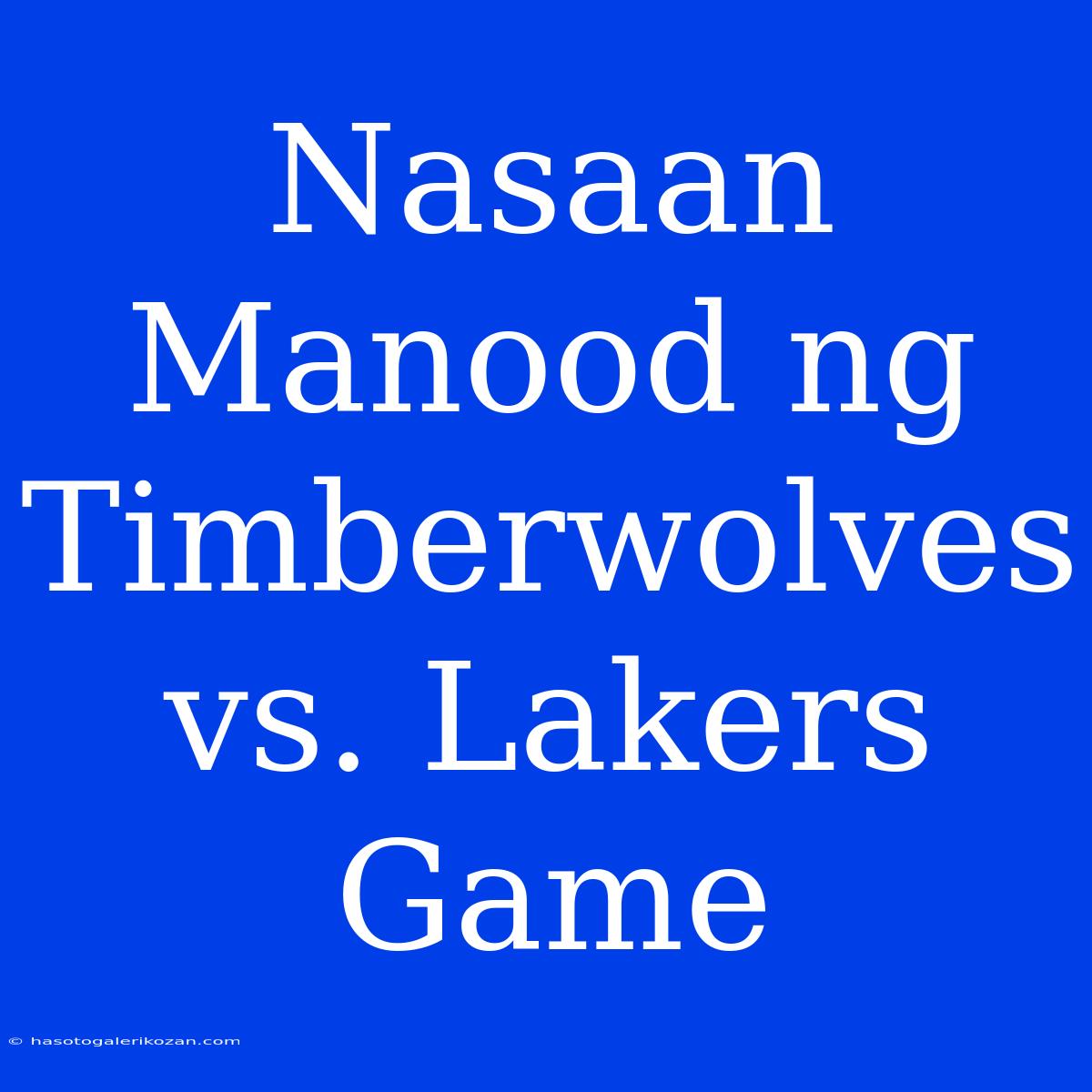 Nasaan Manood ng Timberwolves vs. Lakers Game

© hasotogalerikozan.com